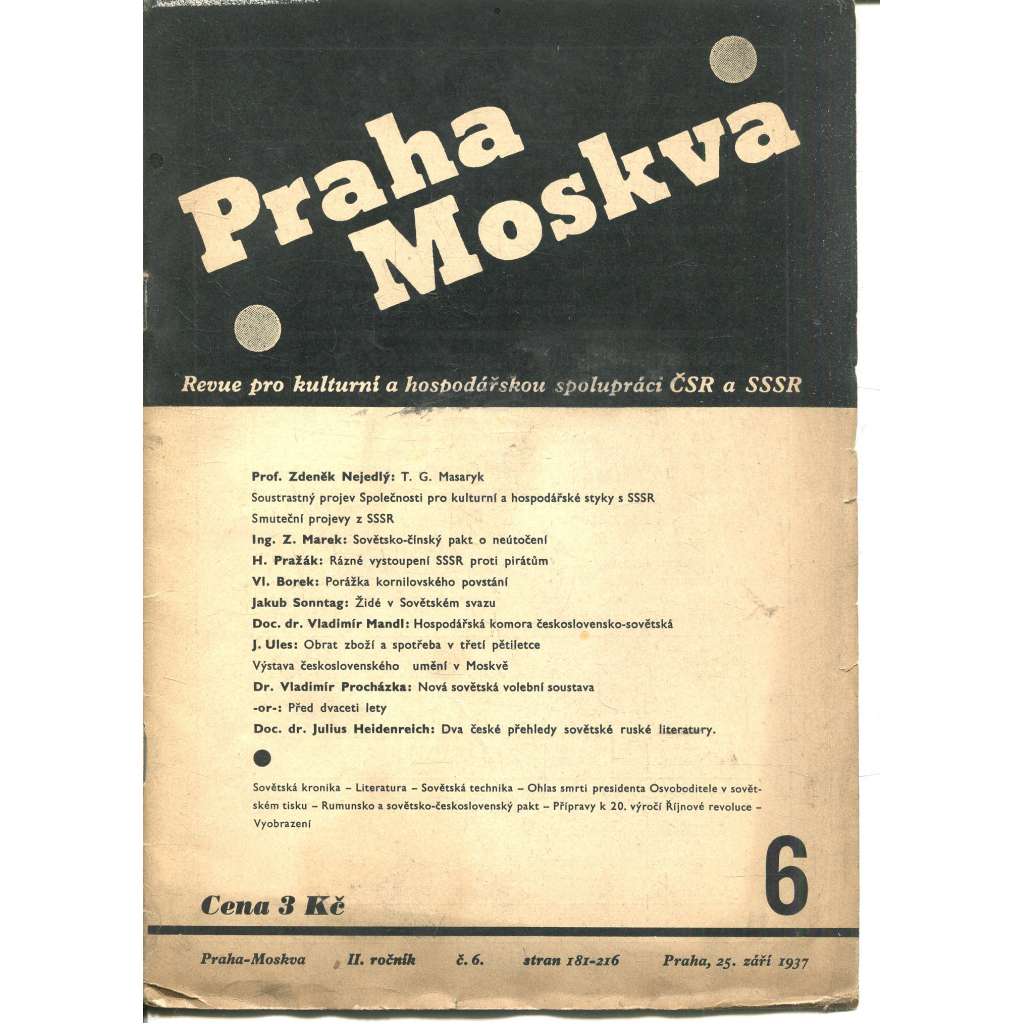 Praha Moskva

Revue pro kulturní a hospodářskou spolupráci ČSR a SSSR

Prof. Zdeněk Nejedlý: T. G. Masaryk
Soustrastný projev Společnosti pro kulturní a hospodářské styky s SSSR
Smuteční projevy z SSSR
Ing. Z. Marek: Sovětsko-čínský pakt o neútočení
H. Pražák: Rázné vystoupení SSSR proti pirátům
Vl. Borek: Porážka kornilovského povstání
Jakub Sonntag: Židé v Sovětském svazu
Doc. dr. Vladimír Mandl: Hospodářská komora československo-sovětská
J. Ules: Obrat zboží a spotřeba v třetí pětiletce
Výstava československého umění v Moskvě
Dr. Vladimír Procházka: Nová sovětská volební soustava
-or-: Před dvaceti lety
Doc. dr. Julius Heidenreich: Dva české přehledy sovětské ruské literatury.

Sovětská kronika – Literatura – Sovětská technika – Ohlas smrti presidenta Osvoboditele v sovětském tisku – Rumunsko a sovětsko-československý pakt – Přípravy k 20. výročí Říjnové revoluce – Vyobrazení

6

Cena 3 Kč

Praha-Moskva II. ročník č. 6. stran 181-216 Praha, 25. září 1937